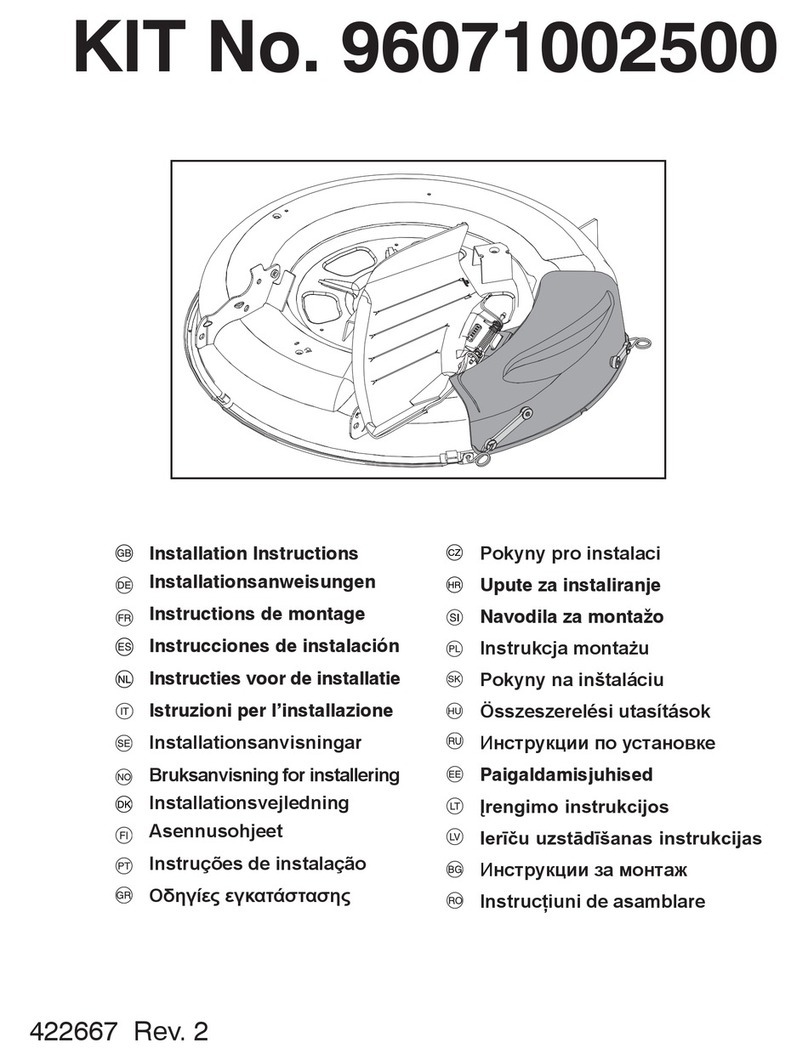 KIT No. 96071002500

GB Installation Instructions
DE Installationsanweisungen
FR Instructions de montage
ES Instrucciones de instalación
NL Instructies voor de installatie
IT Istruzioni per l'installazione
SE Installationsanvisningar
NO Bruksanvisning for installering
DK Installationsvejledning
FI Asennusohjeet
PT Instruções de instalação
GR Οδηγίες εγκατάστασης

CZ Pokyny pro instalaci
HR Upute za instaliranje
SI Navodila za montažo
PL Instrukcja montażu
SK Pokyny na inštaláciu
HU Összeszerelési utasítások
RU Инструкции по установке
EE Paigaldamisjuhised
LT Įrengimo instrukcijos
LV Ierīču uzstādīšanas instrukcijas
BG Инструкции за монтаж
RO Instrucțiuni de asamblare

422667 Rev. 2